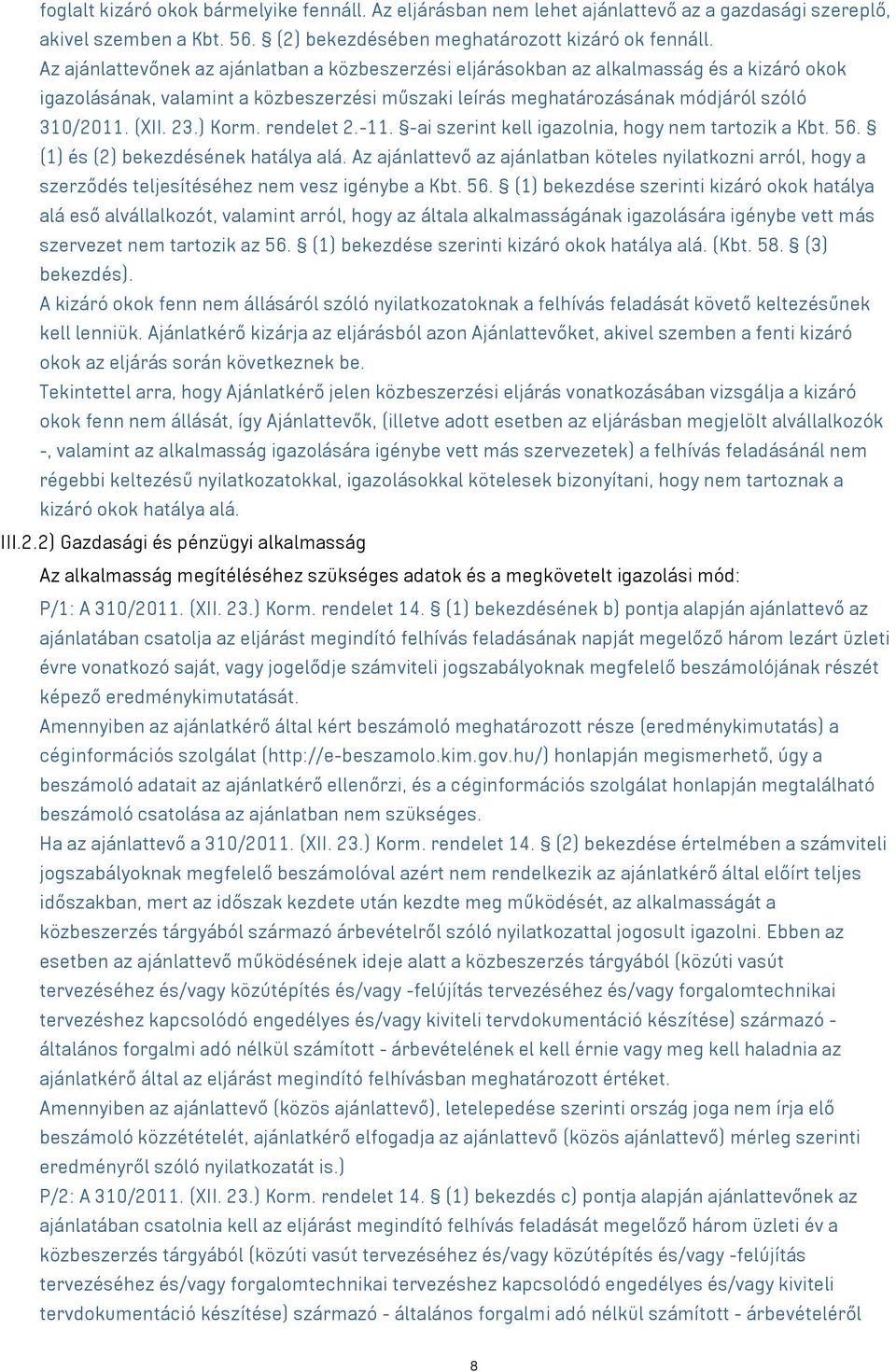 foglalt kizáró okok bármelyike fennáll. Az eljárásban nem lehet ajánlattevő az a gazdasági szereplő, akivel szemben a Kbt. 56. § (2) bekezdésében meghatározott kizáró ok fennáll.
Az ajánlattevőnek az ajánlatban a közbeszerzési eljárásokban az alkalmasság és a kizáró okok igazolásának, valamint a közbeszerzési műszaki leírás meghatározásának módjáról szóló 310/2011. (XII. 23.) Korm. rendelet 2.-11. §-ai szerint kell igazolnia, hogy nem tartozik a Kbt. 56. § (1) és (2) bekezdésének hatálya alá. Az ajánlattevő az ajánlatban köteles nyilatkozni arról, hogy a szerződés teljesítéséhez nem vesz igénybe a Kbt. 56. § (1) bekezdése szerinti kizáró okok hatálya alá eső alvállalkozót, valamint arról, hogy az általa alkalmasságának igazolására igénybe vett más szervezet nem tartozik az 56. § (1) bekezdése szerinti kizáró okok hatálya alá. (Kbt. 58. § (3) bekezdés).
A kizáró okok fenn nem állásáról szóló nyilatkozatoknak a felhívás feladását követő keltezésűnek kell lenniük. Ajánlatkérő kizárja az eljárásból azon Ajánlattevőket, akivel szemben a fenti kizáró okok az eljárás során következnek be.
Tekintettel arra, hogy Ajánlatkérő jelen közbeszerzési eljárás vonatkozásában vizsgálja a kizáró okok fenn nem állását, így Ajánlattevők, (illetve adott esetben az eljárásban megjelölt alvállalkozók -, valamint az alkalmasság igazolására igénybe vett más szervezetek) a felhívás feladásánál nem régebbi keltezésű nyilatkozatokkal, igazolásokkal kötelesek bizonyítani, hogy nem tartoznak a kizáró okok hatálya alá.
III.2.2) Gazdasági és pénzügyi alkalmasság
Az alkalmasság megítéléséhez szükséges adatok és a megkövetelt igazolási mód:
P/1: A 310/2011. (XII. 23.) Korm. rendelet 14. § (1) bekezdésének b) pontja alapján ajánlattevő az ajánlatában csatolja az eljárást megindító felhívás feladásának napját megelőző három lezárt üzleti évre vonatkozó saját, vagy jogelődje számviteli jogszabályoknak megfelelő beszámolójának részét képező eredménykimutatását.
Amennyiben az ajánlatkérő által kért beszámoló meghatározott része (eredménykimutatás) a céginformációs szolgálat (http://e-beszamolo.kim.gov.hu/) honlapján megismerhető, úgy a beszámoló adatait az ajánlatkérő ellenőrzi, és a céginformációs szolgálat honlapján megtalálható beszámoló csatolása az ajánlatban nem szükséges.
Ha az ajánlattevő a 310/2011. (XII. 23.) Korm. rendelet 14. § (2) bekezdése értelmében a számviteli jogszabályoknak megfelelő beszámolóval azért nem rendelkezik az ajánlatkérő által előírt teljes időszakban, mert az időszak kezdete után kezdte meg működését, az alkalmasságát a közbeszerzés tárgyából származó árbevételről szóló nyilatkozattal jogosult igazolni. Ebben az esetben az ajánlattevő működésének ideje alatt a közbeszerzés tárgyából (közúti vasút tervezéséhez és/vagy közútépítés és/vagy -felújítás tervezéséhez és/vagy forgalomtechnikai tervezéshez kapcsolódó engedélyes és/vagy kiviteli tervdokumentáció készítése) származó - általános forgalmi adó nélkül számított - árbevételének el kell érnie vagy meg kell haladnia az ajánlatkérő által az eljárást megindító felhívásban meghatározott értéket.
Amennyiben az ajánlattevő (közös ajánlattevő), letelepedése szerinti ország joga nem írja elő beszámoló közzétételét, ajánlatkérő elfogadja az ajánlattevő (közös ajánlattevő) mérleg szerinti eredményről szóló nyilatkozatát is.)
P/2: A 310/2011. (XII. 23.) Korm. rendelet 14. § (1) bekezdés c) pontja alapján ajánlattevőnek az ajánlatában csatolnia kell az eljárást megindító felhívás feladását megelőző három üzleti év a közbeszerzés tárgyából (közúti vasút tervezéséhez és/vagy közútépítés és/vagy -felújítás tervezéséhez és/vagy forgalomtechnikai tervezéshez kapcsolódó engedélyes és/vagy kiviteli tervdokumentáció készítése) származó - általános forgalmi adó nélkül számított - árbevételéről

8